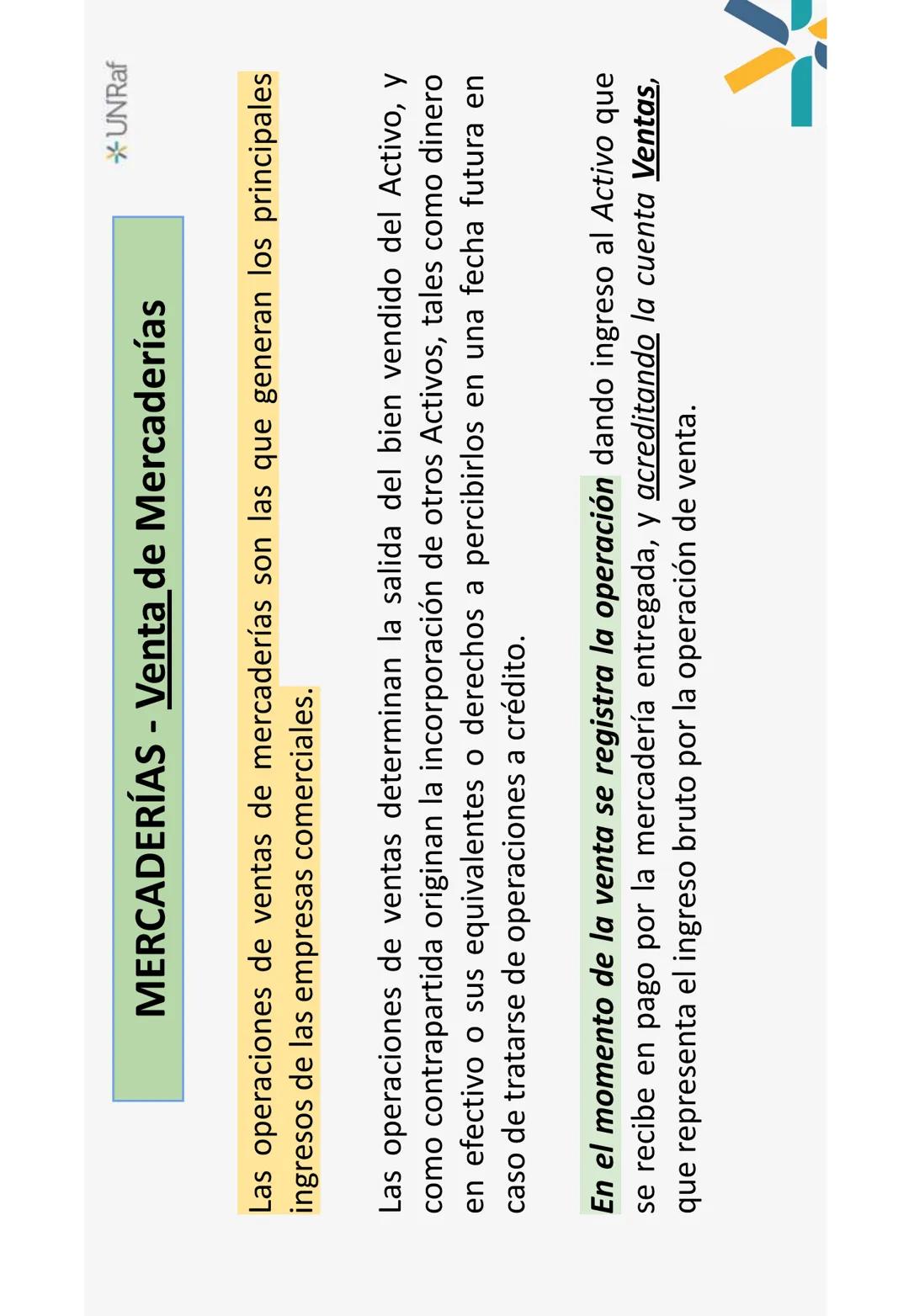 UNRaf

MERCADERÍAS - Venta de Mercaderías

Las operaciones de ventas de mercaderías son las que generan los principales ingresos de las empresas comerciales.

Las operaciones de ventas determinan la salida del bien vendido del Activo, y como contrapartida originan la incorporación de otros Activos, tales como dinero en efectivo o sus equivalentes o derechos a percibirlos en una fecha futura en caso de tratarse de operaciones a crédito.

En el momento de la venta se registra la operación dando ingreso al Activo que se recibe en pago por la mercadería entregada, y acreditando la cuenta Ventas, que representa el ingreso bruto por la operación de venta.